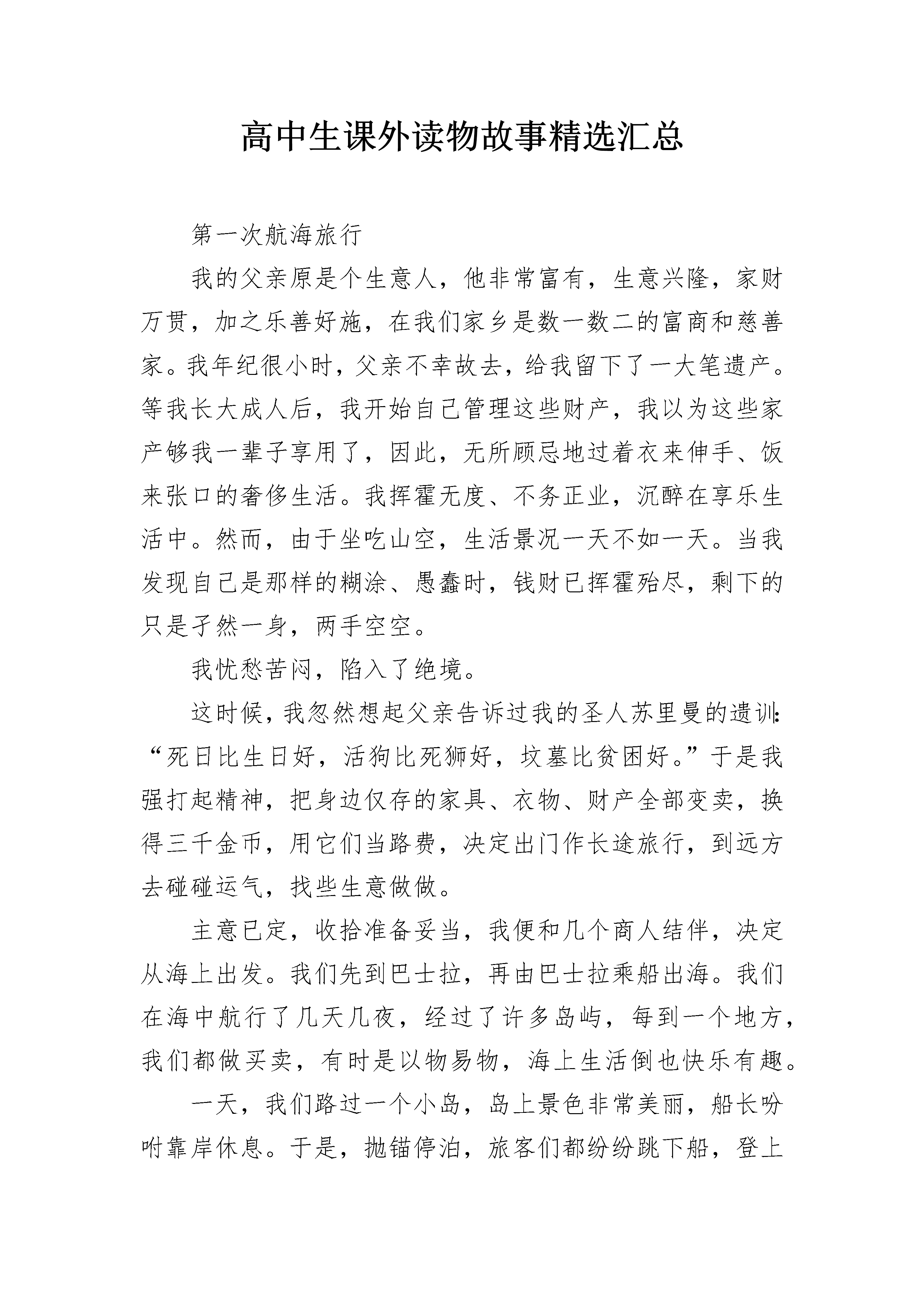 高中生课外读物故事精选汇总

第一次航海旅行

我的父亲原是个生意人，他非常富有，生意兴隆，家财万贯，加之乐善好施，在我们家乡是数一数二的富商和慈善家。我年纪很小时，父亲不幸故去，给我留下了一大笔遗产。等我长大成人后，我开始自己管理这些财产，我以为这些家产够我一辈子享用了，因此，无所顾忌地过着衣来伸手、饭来张口的奢侈生活。我挥霍无度、不务正业，沉醉在享乐生活中。然而，由于坐吃山空，生活景况一天不如一天。当我发现自己是那样的糊涂、愚蠢时，钱财已挥霍殆尽，剩下的只是孑然一身，两手空空。

我忧愁苦闷，陷入了绝境。

这时候，我忽然想起父亲告诉过我的圣人苏里曼的遗训：“死日比生日好，活狗比死狮好，坟墓比贫困好。”于是我强打起精神，把身边仅存的家具、衣物、财产全部变卖，换得三千金币，用它们当路费，决定出门作长途旅行，到远方去碰碰运气，找些生意做做。

主意已定，收拾准备妥当，我便和几个商人结伴，决定从海上出发。我们先到巴士拉，再由巴士拉乘船出海。我们在海中航行了几天几夜，经过了许多岛屿，每到一个地方，我们都做买卖，有时是以物易物，海上生活倒也快乐有趣。

一天，我们路过一个小岛，岛上景色非常美丽，船长吩咐靠岸休息。于是，抛锚停泊，旅客们都纷纷跳下船，登上